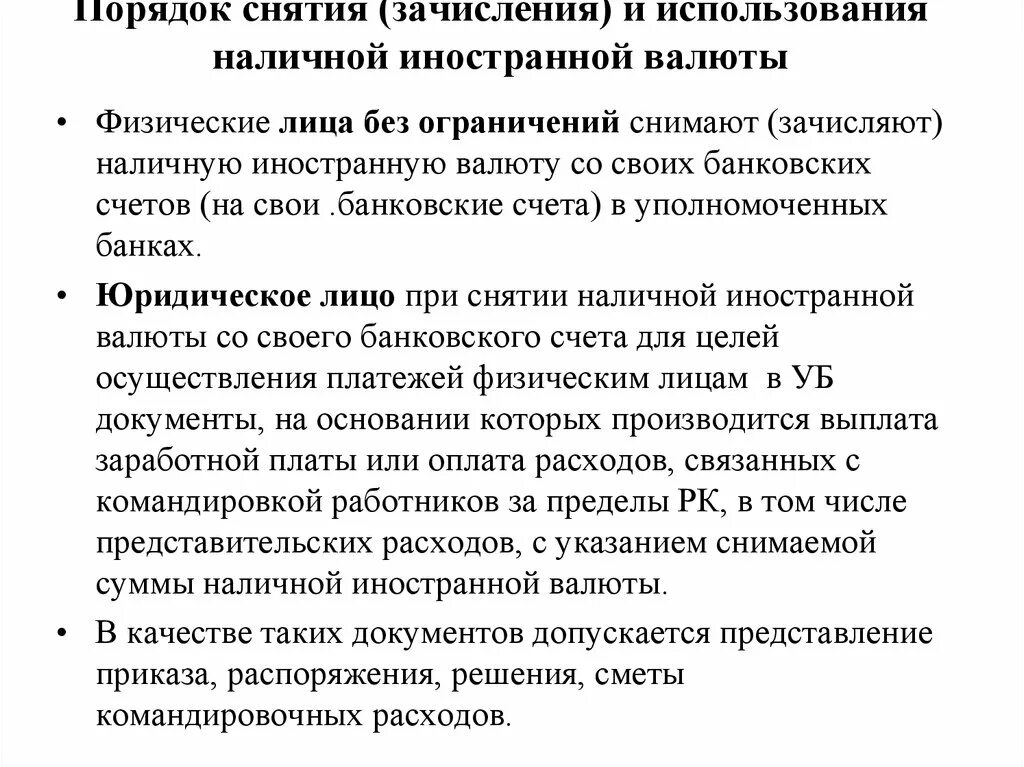 Порядок снятия (зачисления) и использования наличной иностранной валюты

• Физические лица без ограничений снимают (зачисляют) наличную иностранную валюту со своих банковских счетов (на свои .банковские счета) в уполномоченных банках.

• Юридическое лицо при снятии наличной иностранной валюты со своего банковского счета для целей осуществления платежей физическим лицам в УБ документы, на основании которых производится выплата заработной платы или оплата расходов, связанных с командировкой работников за пределы РК, в том числе представительских расходов, с указанием снимаемой суммы наличной иностранной валюты.

• В качестве таких документов допускается представление приказа, распоряжения, решения, сметы командировочных расходов.